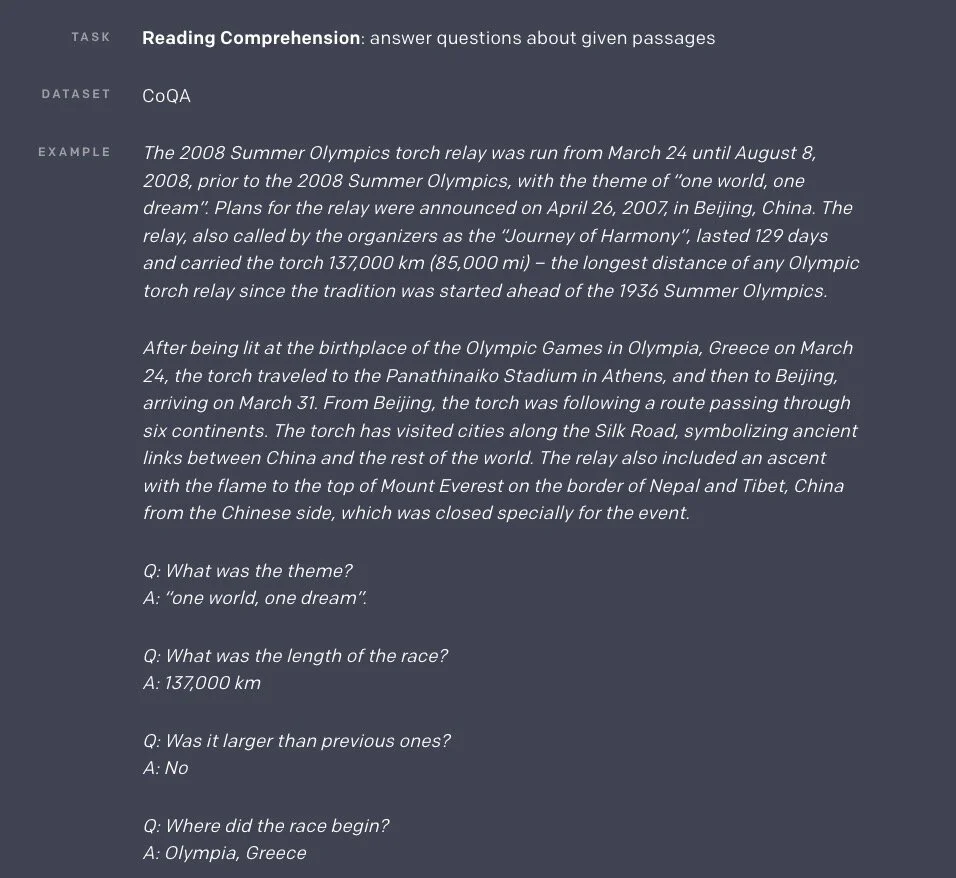 TASK Reading Comprehension: answer questions about given passages

DATASET CoQA

EXAMPLE The 2008 Summer Olympics torch relay was run from March 24 until August 8, 2008, prior to the 2008 Summer Olympics, with the theme of "one world, one dream". Plans for the relay were announced on April 26, 2007, in Beijing, China. The relay, also called by the organizers as the "Journey of Harmony", lasted 129 days and carried the torch 137,000 km (85,000 mi) – the longest distance of any Olympic torch relay since the tradition was started ahead of the 1936 Summer Olympics.

After being lit at the birthplace of the Olympic Games in Olympia, Greece on March 24, the torch traveled to the Panathinaiko Stadium in Athens, and then to Beijing, arriving on March 31. From Beijing, the torch was following a route passing through six continents. The torch has visited cities along the Silk Road, symbolizing ancient links between China and the rest of the world. The relay also included an ascent with the flame to the top of Mount Everest on the border of Nepal and Tibet, China from the Chinese side, which was closed specially for the event.

Q: What was the theme?
A: "one world, one dream".

Q: What was the length of the race?
A: 137,000 km

Q: Was it larger than previous ones?
A: No

Q: Where did the race begin?
A: Olympia, Greece